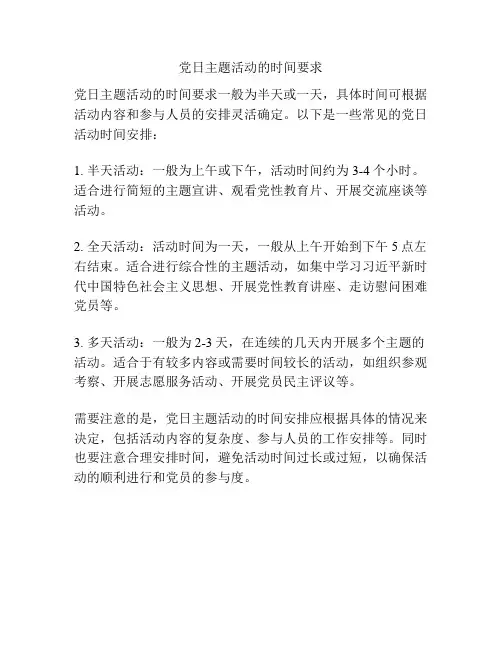 党日主题活动的时间要求

党日主题活动的时间要求一般为半天或一天，具体时间可根据活动内容和参与人员的安排灵活确定。以下是一些常见的党日活动时间安排：

1. 半天活动：一般为上午或下午，活动时间约为 3-4 个小时。适合进行简短的主题宣讲、观看党性教育片、开展交流座谈等活动。

2. 全天活动：活动时间为一天，一般从上午开始到下午 5 点左右结束。适合进行综合性的主题活动，如集中学习习近平新时代中国特色社会主义思想、开展党性教育讲座、走访慰问困难党员等。

3. 多天活动：一般为 2-3 天，在连续的几天内开展多个主题的活动。适合于有较多内容或需要时间较长的活动，如组织参观考察、开展志愿服务活动、开展党员民主评议等。

需要注意的是，党日主题活动的时间安排应根据具体的情况来决定，包括活动内容的复杂度、参与人员的工作安排等。同时也要注意合理安排时间，避免活动时间过长或过短，以确保活动的顺利进行和党员的参与度。